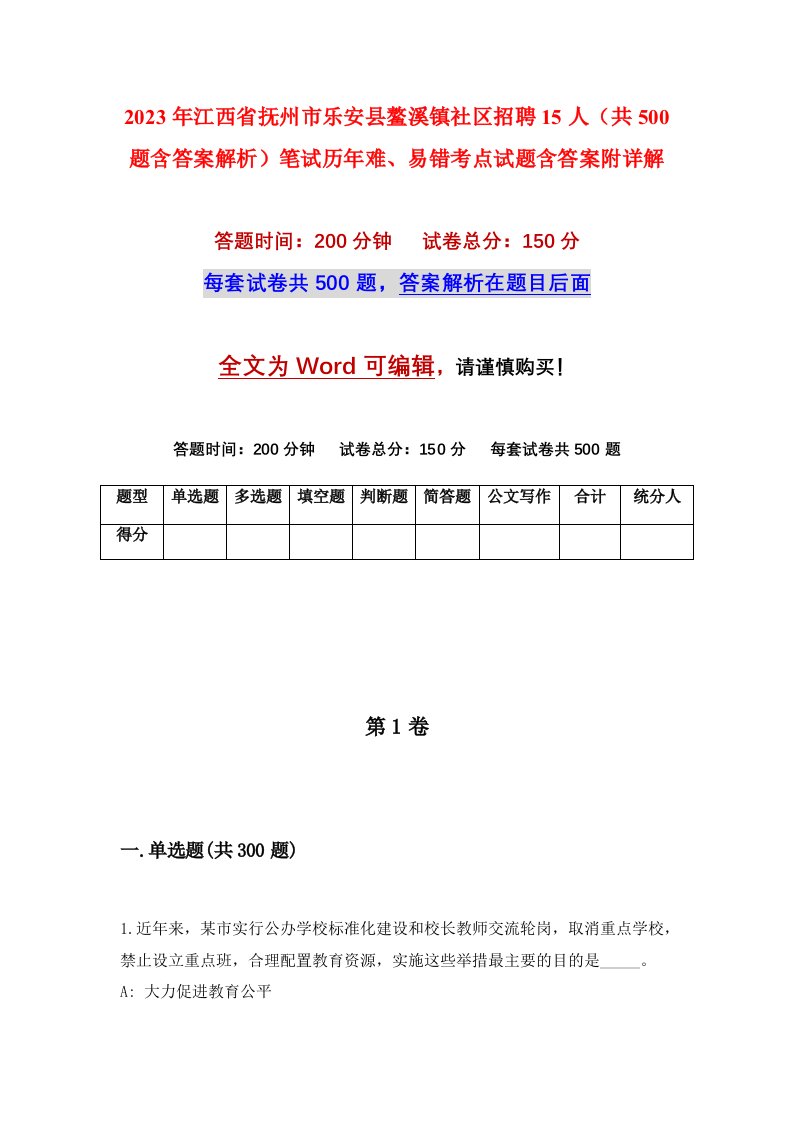 2023年江西省抚州市乐安县鳌溪镇社区招聘15人（共500题含答案解析）笔试历年难、易错考点试题含答案附详解

答题时间：200分钟　试卷总分：150分

每套试卷共500题，答案解析在题目后面

全文为Word可编辑，请谨慎购买！

答题时间：200分钟　试卷总分：150分　每套试卷共500题

| 题型 | 单选题 | 多选题 | 填空题 | 判断题 | 简答题 | 公文写作 | 合计 | 统分人 |
|---|---|---|---|---|---|---|---|---|
| 得分 | | | | | | | | |

第1卷

一.单选题(共300题)

1.近年来，某市实行公办学校标准化建设和校长教师交流轮岗，取消重点学校，禁止设立重点班，合理配置教育资源，实施这些举措最主要的目的是_____。

A: 大力促进教育公平